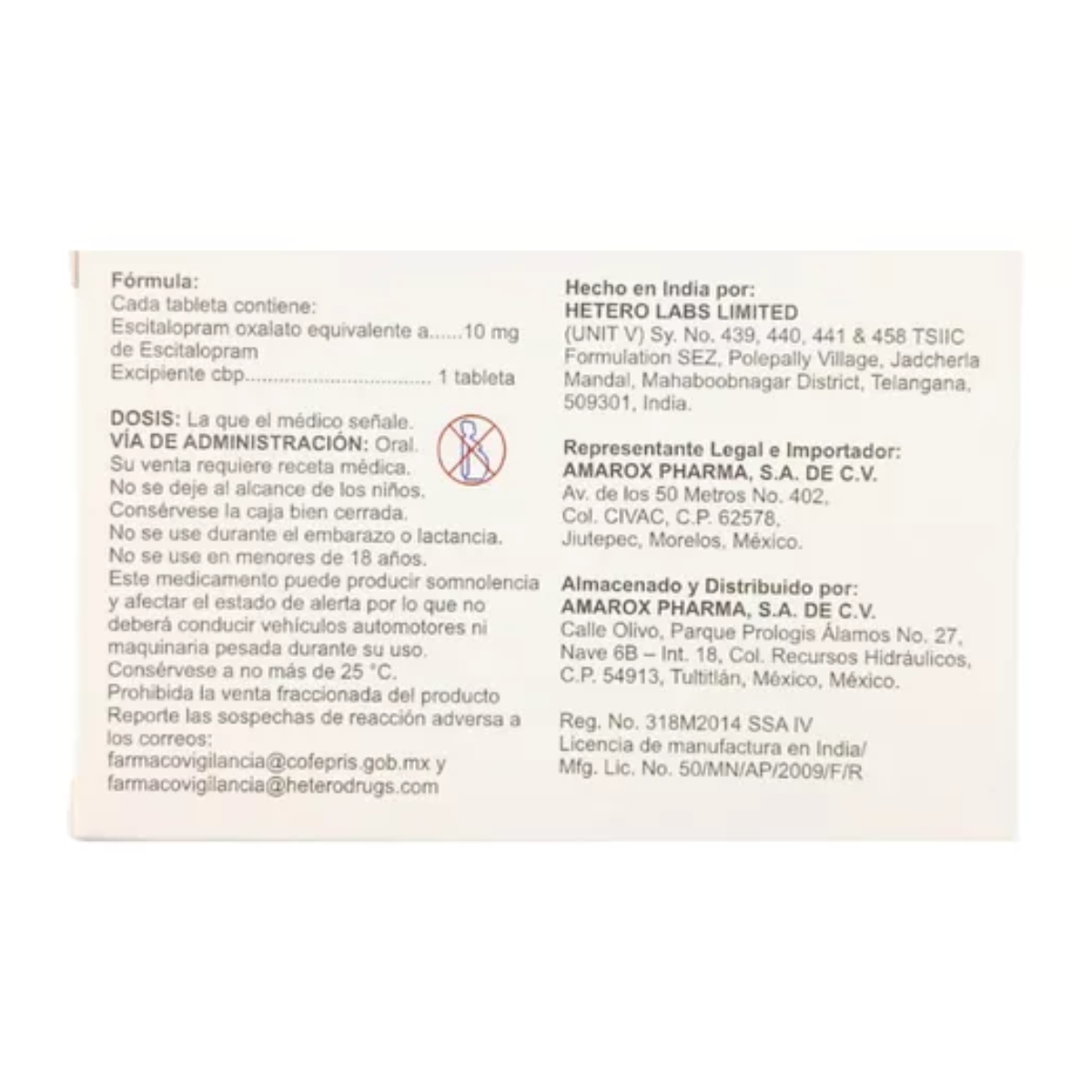 Fórmula:
Cada tableta contiene:
Escitalopram oxalato equivalente a 10 mg de Escitalopram
Excipiente cbp 1 tableta

DOSIS: La que el médico señale.
VÍA DE ADMINISTRACIÓN: Oral.
Su venta requiere receta médica.
No se deje al alcance de los niños.
Consérvese la caja bien cerrada.
No se use durante el embarazo o lactancia.
No se use en menores de 18 años.
Este medicamento puede producir somnolencia y afectar el estado de alerta por lo que no deberá conducir vehículos automotores ni maquinaria pesada durante su uso.
Consérvese a no más de 25 °C.
Prohibida la venta fraccionada del producto
Reporte las sospechas de reacción adversa a los correos:
farmacovigilancia@cofepris.gob.mx y
farmacovigilancia@heterodrugs.com

Hecho en India por:
HETERO LABS LIMITED
(UNIT V) Sy. No. 439, 440, 441 & 458 TSIIC Formulation SEZ, Polepally Village, Jadcherla Mandal, Mahaboobnagar District, Telangana, 509301, India.

Representante Legal e Importador:
AMAROX PHARMA, S.A. DE C.V.
Av. de los 50 Metros No. 402,
Col. CIVAC, C.P. 62578,
Jiutepec, Morelos, México.

Almacenado y Distribuido por:
AMAROX PHARMA, S.A. DE C.V.
Calle Olivo, Parque Prologis Álamos No. 27,
Nave 6B – Int. 18, Col. Recursos Hidráulicos,
C.P. 54913, Tultitlán, México, México.

Reg. No. 318M2014 SSA IV
Licencia de manufactura en India/
Mfg. Lic. No. 50/MN/AP/2009/F/R